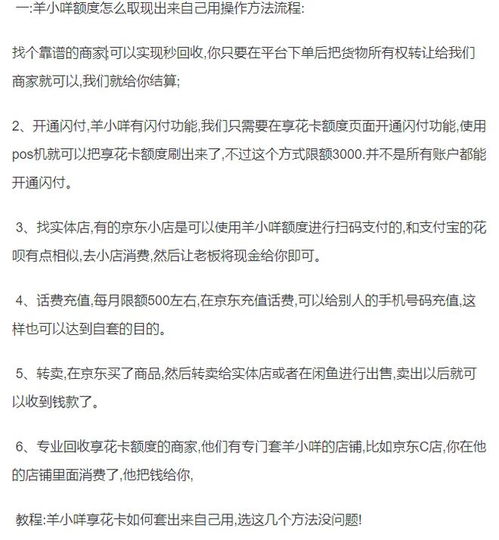 一:羊小咩额度怎么取现出来自己用操作方法流程:

找个靠谱的商家,可以实现秒回收,你只要在平台下单后把货物所有权转让给我们商家就可以,我们就给你结算;

2、开通闪付,羊小咩有闪付功能,我们只需要在享花卡额度页面开通闪付功能,使用pos机就可以把享花卡额度刷出来了,不过这个方式限额3000.并不是所有账户都能开通闪付。

3、找实体店,有的京东小店是可以使用羊小咩额度进行扫码支付的,和支付宝的花呗有点相似,去小店消费,然后让老板将现金给你即可。

4、话费充值,每月限额500左右,在京东充值话费,可以给别人的手机号码充值,这样也可以达到自套的目的。

5、转卖,在京东买了商品,然后转卖给实体店或者在闲鱼进行出售,卖出以后就可以收到钱款了。

6、专业回收享花卡额度的商家,他们有专门套羊小咩的店铺,比如京东C店,你在他的店铺里面消费了,他把钱给你,

教程:羊小咩享花卡如何套出来自己用,选这几个方法没问题!